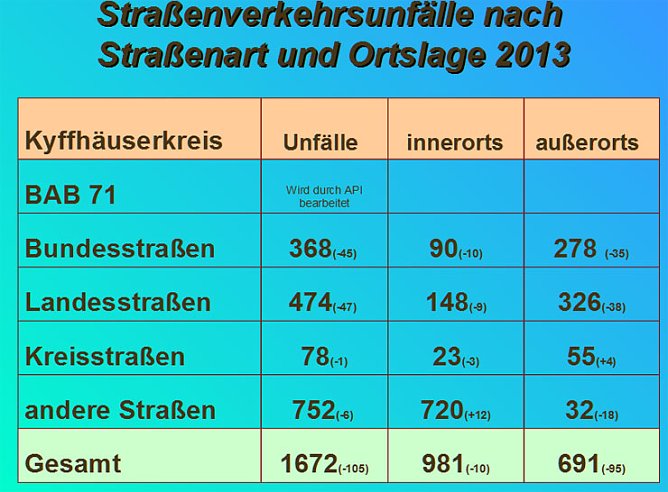 Straßenverkehrsunfälle nach Straßenart und Ortslage 2013

| Kyffhäuserkreis | Unfälle | innerorts | außerorts |
|---|---|---|---|
| BAB 71 | Wird durch API bearbeitet | | |
| Bundesstraßen | 368(-45) | 90(-10) | 278 (-35) |
| Landesstraßen | 474(-47) | 148(-9) | 326(-38) |
| Kreisstraßen | 78(-1) | 23(-3) | 55(+4) |
| andere Straßen | 752(-6) | 720(+12) | 32(-18) |
| Gesamt | 1672(-105) | 981(-10) | 691(-95) |